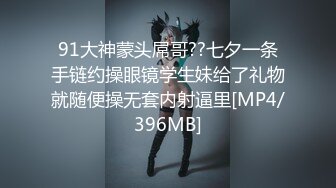 91大神蒙头屌哥??七夕一条手链约操眼镜学生妹给了礼物就随便操无套内射逼里[MP4/396MB]